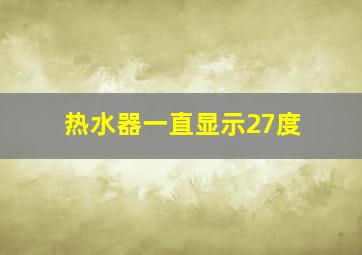 热水器一直显示27度